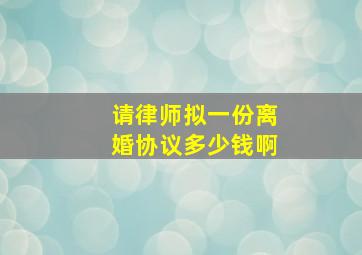 请律师拟一份离婚协议多少钱啊